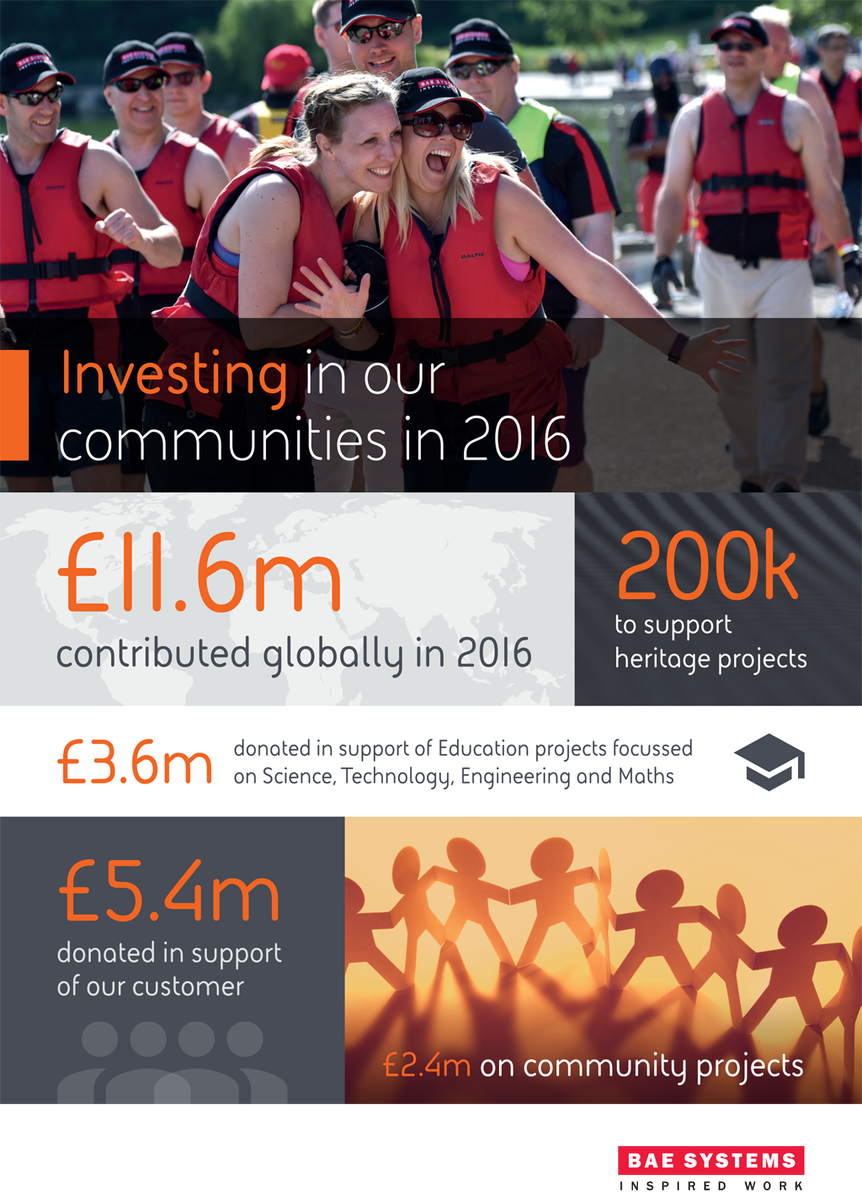 Investing in our communities in 2016

£11.6m
contributed globally in 2016

200k
to support heritage projects

£3.6m donated in support of Education projects focussed on Science, Technology, Engineering and Maths

£5.4m
donated in support of our customer

£2.4m on community projects

BAE SYSTEMS
INSPIRED WORK